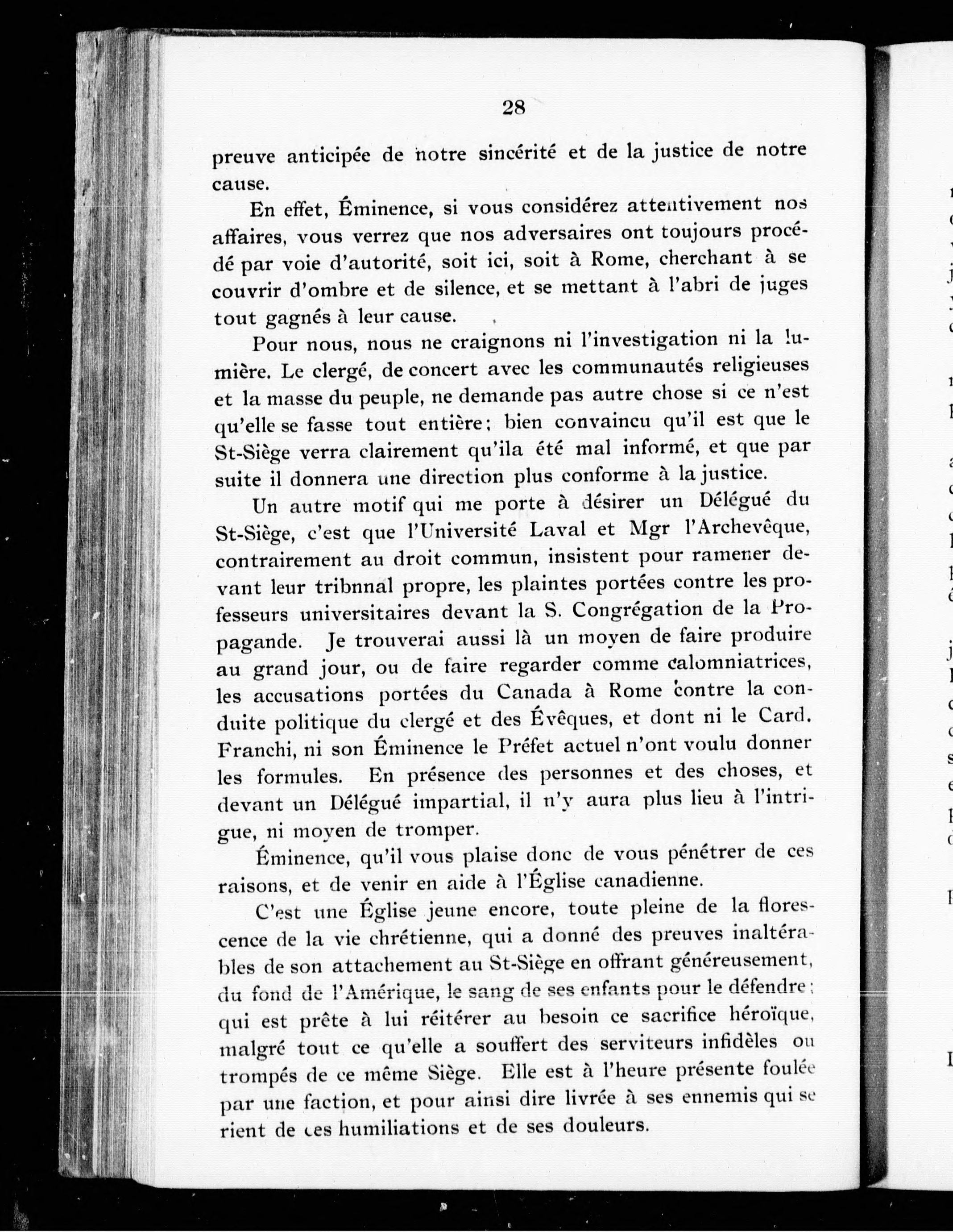 28

preuve anticipée de notre sincérité et de la justice de notre cause.

En effet, Éminence, si vous considérez attentivement nos affaires, vous verrez que nos adversaires ont toujours procédé par voie d'autorité, soit ici, soit à Rome, cherchant à se couvrir d'ombre et de silence, et se mettant à l'abri de juges tout gagnés à leur cause.

Pour nous, nous ne craignons ni l'investigation ni la lumière. Le clergé, de concert avec les communautés religieuses et la masse du peuple, ne demande pas autre chose si ce n'est qu'elle se fasse tout entière; bien convaincu qu'il est que le St-Siège verra clairement qu'ila été mal informé, et que par suite il donnera une direction plus conforme à la justice.

Un autre motif qui me porte à désirer un Délégué du St-Siège, c'est que l'Université Laval et Mgr l'Archevêque, contrairement au droit commun, insistent pour ramener devant leur tribnnal propre, les plaintes portées contre les professeurs universitaires devant la S. Congrégation de la Propagande. Je trouverai aussi là un moyen de faire produire au grand jour, ou de faire regarder comme calomniatrices, les accusations portées du Canada à Rome contre la conduite politique du clergé et des Évêques, et dont ni le Card. Franchi, ni son Éminence le Préfet actuel n'ont voulu donner les formules. En présence des personnes et des choses, et devant un Délégué impartial, il n'y aura plus lieu à l'intrigue, ni moyen de tromper.

Éminence, qu'il vous plaise donc de vous pénétrer de ces raisons, et de venir en aide à l'Église canadienne.

C'est une Église jeune encore, toute pleine de la florescence de la vie chrétienne, qui a donné des preuves inaltérables de son attachement au St-Siège en offrant généreusement, du fond de l'Amérique, le sang de ses enfants pour le défendre; qui est prête à lui réitérer au besoin ce sacrifice héroïque, malgré tout ce qu'elle a souffert des serviteurs infidèles ou trompés de ce même Siège. Elle est à l'heure présente foulée par une faction, et pour ainsi dire livrée à ses ennemis qui se rient de ces humiliations et de ses douleurs.